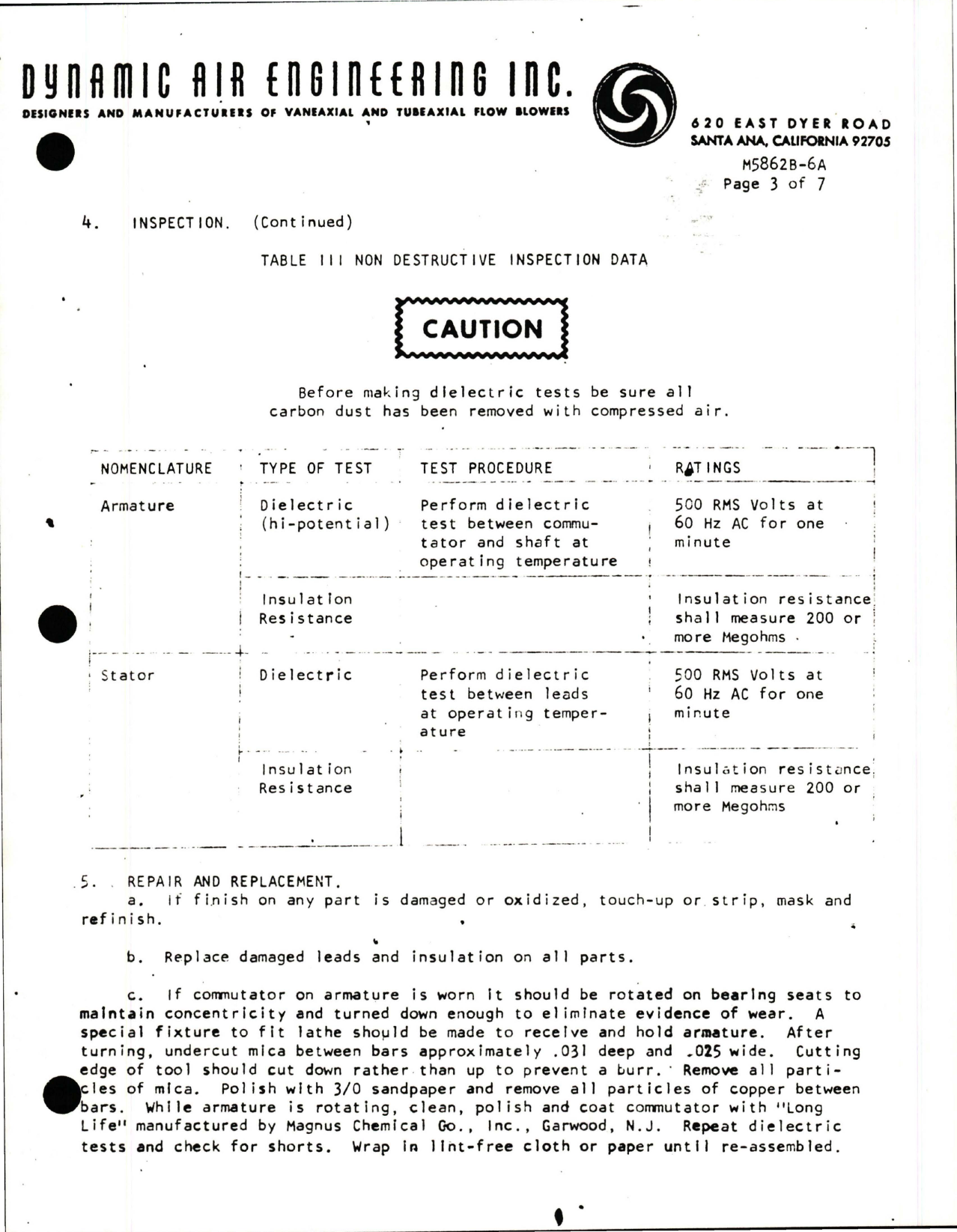 DYNAMIC AIR ENGINEERING INC.
DESIGNERS AND MANUFACTURERS OF VANEAXIAL AND TUBEAXIAL FLOW BLOWERS

620 EAST DYER ROAD
SANTA ANA, CALIFORNIA 92705

M5862B-6A
Page 3 of 7

4. INSPECTION. (Continued)

TABLE III NON DESTRUCTIVE INSPECTION DATA

CAUTION

Before making dielectric tests be sure all carbon dust has been removed with compressed air.

| NOMENCLATURE | TYPE OF TEST | TEST PROCEDURE | RATINGS |
|---|---|---|---|
| Armature | Dielectric (hi-potential) | Perform dielectric test between commutator and shaft at operating temperature | 500 RMS Volts at 60 Hz AC for one minute |
| | Insulation Resistance | | Insulation resistance shall measure 200 or more Megohms |
| Stator | Dielectric | Perform dielectric test between leads at operating temperature | 500 RMS Volts at 60 Hz AC for one minute |
| | Insulation Resistance | | Insulation resistance shall measure 200 or more Megohms |

5. REPAIR AND REPLACEMENT.
a. If finish on any part is damaged or oxidized, touch-up or strip, mask and refinish.

b. Replace damaged leads and insulation on all parts.

c. If commutator on armature is worn it should be rotated on bearing seats to maintain concentricity and turned down enough to eliminate evidence of wear. A special fixture to fit lathe should be made to receive and hold armature. After turning, undercut mica between bars approximately .031 deep and .025 wide. Cutting edge of tool should cut down rather than up to prevent a burr. Remove all particles of mica. Polish with 3/0 sandpaper and remove all particles of copper between bars. While armature is rotating, clean, polish and coat commutator with "Long Life" manufactured by Magnus Chemical Co., Inc., Garwood, N.J. Repeat dielectric tests and check for shorts. Wrap in lint-free cloth or paper until re-assembled.